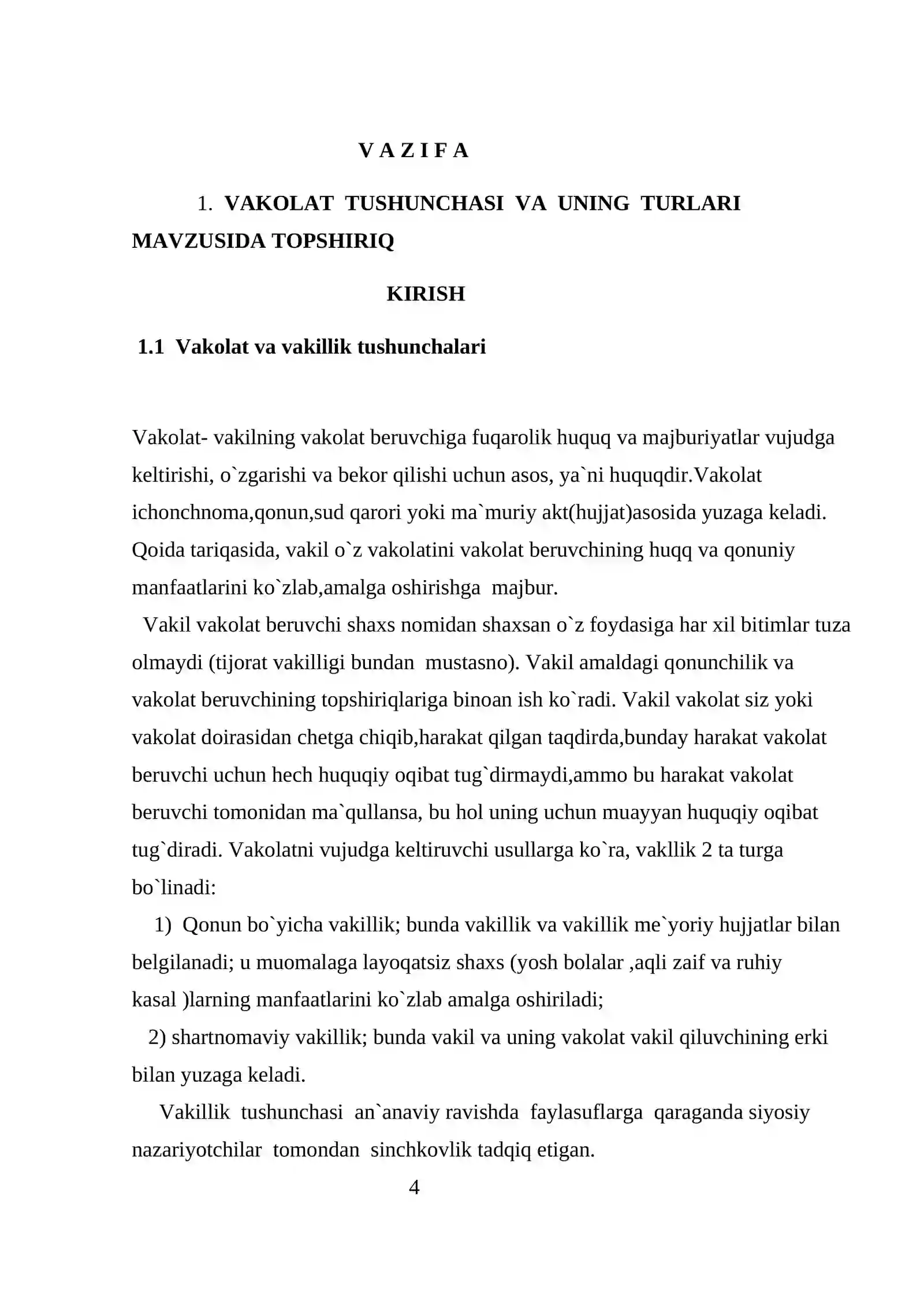 V A Z I F A

1. VAKOLAT TUSHUNCHASI VA UNING TURLARI MAVZUSIDA TOPSHIRIQ

KIRISH

1.1 Vakolat va vakillik tushunchalari

Vakolat- vakilning vakolat beruvchiga fuqarolik huquq va majburiyatlar vujudga keltirishi, o`zgarishi va bekor qilishi uchun asos, ya`ni huquqdir.Vakolat ichonchnoma,qonun,sud qarori yoki ma`muriy akt(hujjat)asosida yuzaga keladi. Qoida tariqasida, vakil o`z vakolatini vakolat beruvchining huqq va qonuniy manfaatlarini ko`zlab,amalga oshirishga majbur.

Vakil vakolat beruvchi shaxs nomidan shaxsan o`z foydasiga har xil bitimlar tuza olmaydi (tijorat vakilligi bundan mustasno). Vakil amaldagi qonunchilik va vakolat beruvchining topshiriqlariga binoan ish ko`radi. Vakil vakolat siz yoki vakolat doirasidan chetga chiqib,harakat qilgan taqdirda,bunday harakat vakolat beruvchi uchun hech huquqiy oqibat tug`dirmaydi,ammo bu harakat vakolat beruvchi tomonidan ma`qullansa, bu hol uning uchun muayyan huquqiy oqibat tug`diradi. Vakolatni vujudga keltiruvchi usullarga ko`ra, vakllik 2 ta turga bo`linadi:

1) Qonun bo`yicha vakillik; bunda vakillik va vakillik me`yoriy hujjatlar bilan belgilanadi; u muomalaga layoqatsiz shaxs (yosh bolalar ,aqli zaif va ruhiy kasal )larning manfaatlarini ko`zlab amalga oshiriladi;

2) shartnomaviy vakillik; bunda vakil va uning vakolat vakil qiluvchining erki bilan yuzaga keladi.

Vakillik tushunchasi an`anaviy ravishda faylasuflarga qaraganda siyosiy nazariyotchilar tomondan sinchkovlik tadqiq etigan.

4